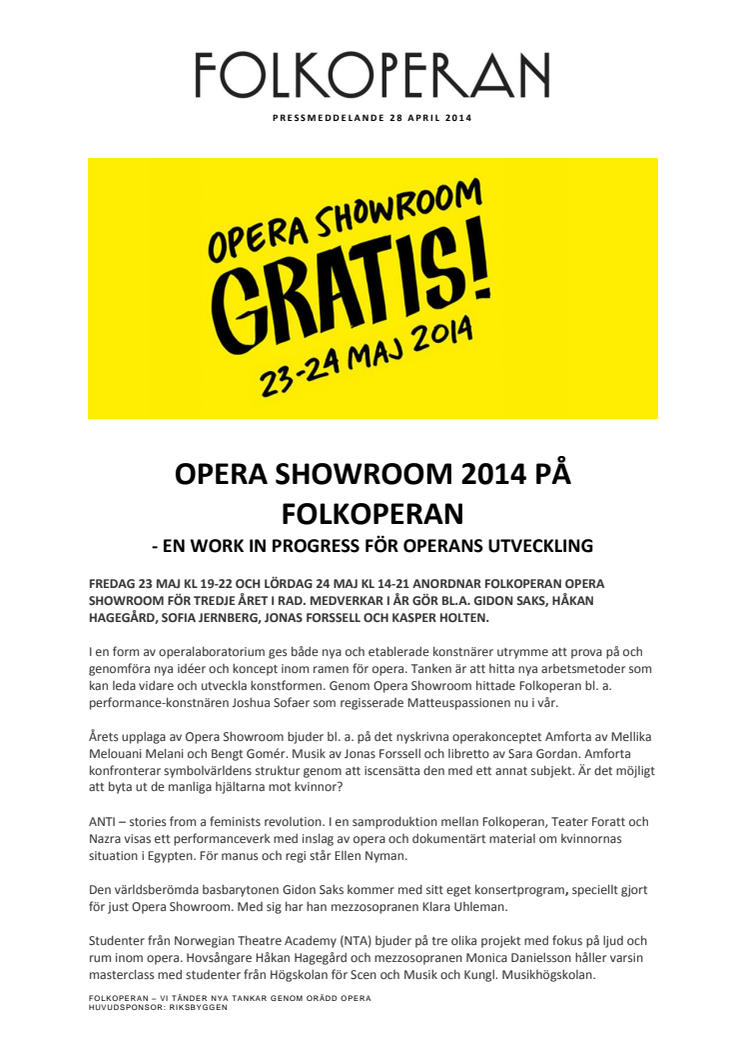 FOLKOPERAN

PRESSMEDDELANDE 28 APRIL 2014

OPERA SHOWROOM
GRATIS!
23-24 MAJ 2014

OPERA SHOWROOM 2014 PÅ FOLKOPERAN
- EN WORK IN PROGRESS FÖR OPERANS UTVECKLING

FREDAG 23 MAJ KL 19-22 OCH LÖRDAG 24 MAJ KL 14-21 ANORDNAR FOLKOPERAN OPERA SHOWROOM FÖR TREDJE ÅRET I RAD. MEDVERKAR I ÅR GÖR BL.A. GIDON SAKS, HÅKAN HAGEGÅRD, SOFIA JERNBERG, JONAS FORSSELL OCH KASPER HOLTEN.

I en form av operalaboratorium ges både nya och etablerade konstnärer utrymme att prova på och genomföra nya idéer och koncept inom ramen för opera. Tanken är att hitta nya arbetsmetoder som kan leda vidare och utveckla konstformen. Genom Opera Showroom hittade Folkoperan bl. a. performance-konstnären Joshua Sofaer som regisserade Matteuspassionen nu i vår.

Årets upplaga av Opera Showroom bjuder bl. a. på det nyskrivna operakonceptet Amforta av Mellika Melouani Melani och Bengt Gomér. Musik av Jonas Forssell och libretto av Sara Gordan. Amforta konfronterar symbolvärldens struktur genom att iscensätta den med ett annat subjekt. Är det möjligt att byta ut de manliga hjältarna mot kvinnor?

ANTI – stories from a feminists revolution. I en samproduktion mellan Folkoperan, Teater Foratt och Nazra visas ett performanceverk med inslag av opera och dokumentärt material om kvinnornas situation i Egypten. För manus och regi står Ellen Nyman.

Den världsberömda basbarytonen Gidon Saks kommer med sitt eget konsertprogram, speciellt gjort för just Opera Showroom. Med sig har han mezzosopranen Klara Uhleman.

Studenter från Norwegian Theatre Academy (NTA) bjuder på tre olika projekt med fokus på ljud och rum inom opera. Hovsångare Håkan Hagegård och mezzosopranen Monica Danielsson håller varsin masterclass med studenter från Högskolan för Scen och Musik och Kungl. Musikhögskolan.

FOLKOPERAN – VI TÄNDER NYA TANKAR GENOM ORÄDD OPERA
HUVUDSPONSOR: RIKSBYGGEN